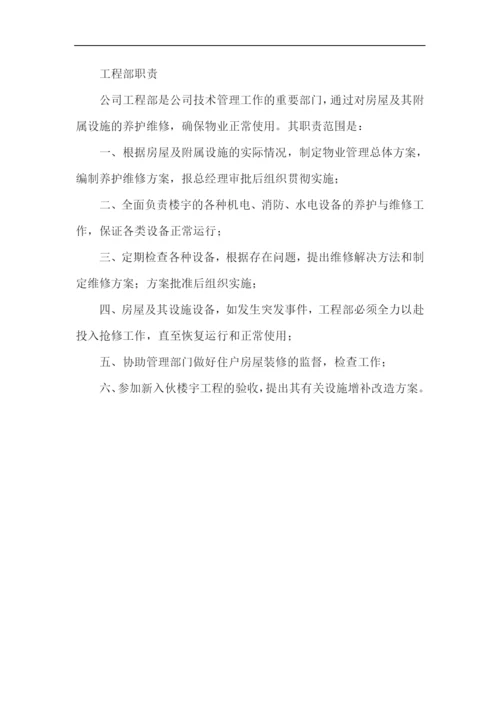 工程部职责

公司工程部是公司技术管理工作的重要部门，通过对房屋及其附属设施的养护维修，确保物业正常使用。其职责范围是：

一、根据房屋及附属设施的实际情况，制定物业管理总体方案，编制养护维修方案，报总经理审批后组织贯彻实施；

二、全面负责楼宇的各种机电、消防、水电设备的养护与维修工作，保证各类设备正常运行；

三、定期检查各种设备，根据存在问题，提出维修解决方法和制定维修方案；方案批准后组织实施；

四、房屋及其设施设备，如发生突发事件，工程部必须全力以赴投入抢修工作，直至恢复运行和正常使用；

五、协助管理部门做好住户房屋装修的监督，检查工作；

六、参加新入伙楼宇工程的验收，提出其有关设施增补改造方案。